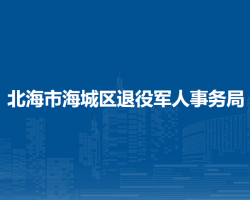 北海市海城区退役军人事务局